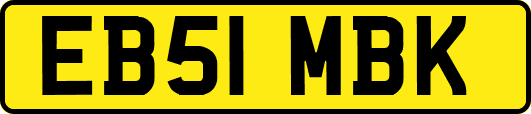 EB51 MBK